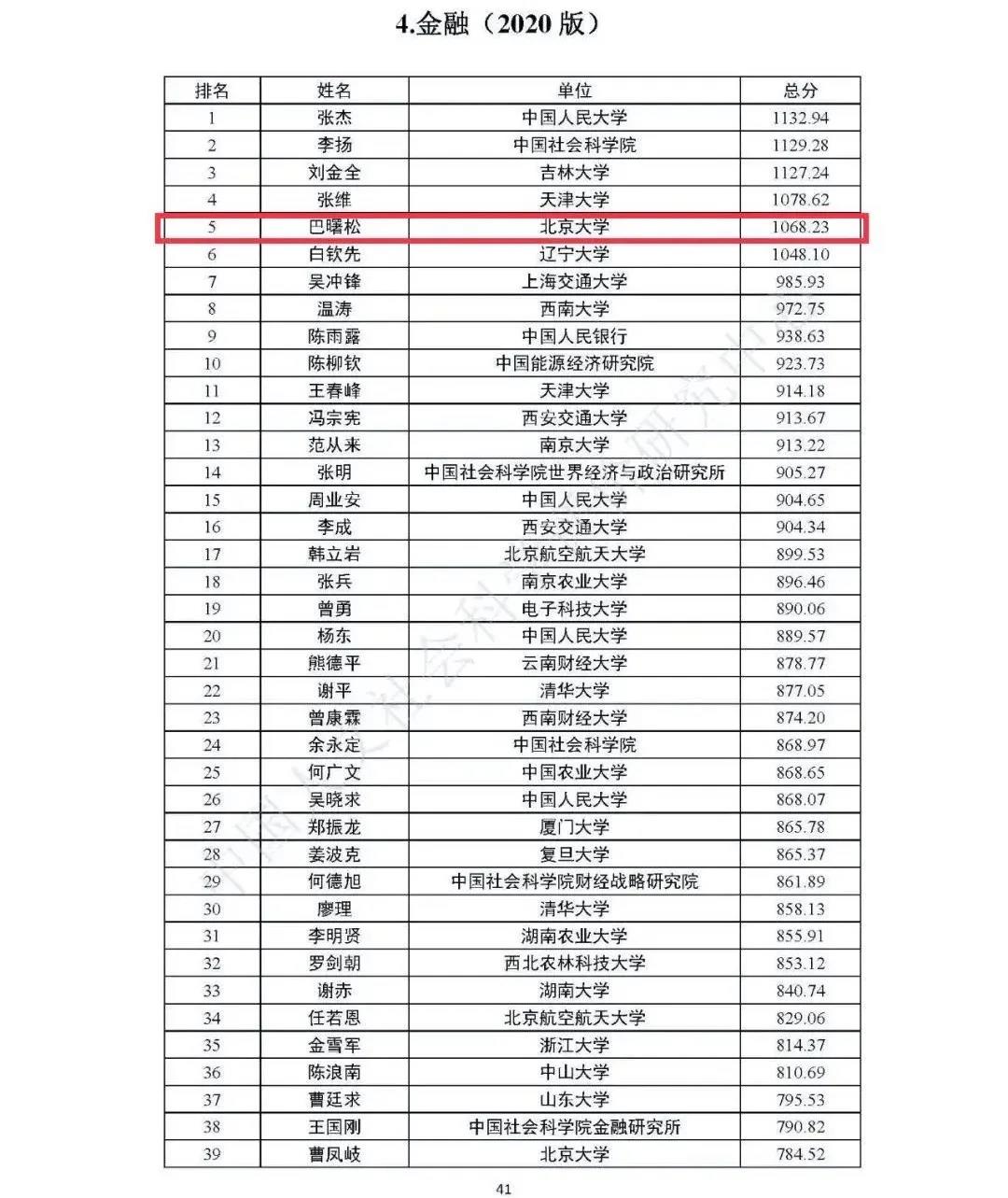 4.金融（2020 版）

| 排名 | 姓名 | 单位 | 总分 |
|---|---|---|---|
| 1 | 张杰 | 中国人民大学 | 1132.94 |
| 2 | 李扬 | 中国社会科学院 | 1129.28 |
| 3 | 刘金全 | 吉林大学 | 1127.24 |
| 4 | 张维 | 天津大学 | 1078.62 |
| 5 | 巴曙松 | 北京大学 | 1068.23 |
| 6 | 白钦先 | 辽宁大学 | 1048.10 |
| 7 | 吴冲锋 | 上海交通大学 | 985.93 |
| 8 | 温涛 | 西南大学 | 972.75 |
| 9 | 陈雨露 | 中国人民银行 | 938.63 |
| 10 | 陈柳钦 | 中国能源经济研究院 | 923.73 |
| 11 | 王春峰 | 天津大学 | 914.18 |
| 12 | 冯宗宪 | 西安交通大学 | 913.67 |
| 13 | 范从来 | 南京大学 | 913.22 |
| 14 | 张明 | 中国社会科学院世界经济与政治研究所 | 905.27 |
| 15 | 周业安 | 中国人民大学 | 904.65 |
| 16 | 李成 | 西安交通大学 | 904.34 |
| 17 | 韩立岩 | 北京航空航天大学 | 899.53 |
| 18 | 张兵 | 南京农业大学 | 896.46 |
| 19 | 曾勇 | 电子科技大学 | 890.06 |
| 20 | 杨东 | 中国人民大学 | 889.57 |
| 21 | 熊德平 | 云南财经大学 | 878.77 |
| 22 | 谢平 | 清华大学 | 877.05 |
| 23 | 曾康霖 | 西南财经大学 | 874.20 |
| 24 | 余永定 | 中国社会科学院 | 868.97 |
| 25 | 何广文 | 中国农业大学 | 868.65 |
| 26 | 吴晓求 | 中国人民大学 | 868.07 |
| 27 | 郑振龙 | 厦门大学 | 865.78 |
| 28 | 姜波克 | 复旦大学 | 865.37 |
| 29 | 何德旭 | 中国社会科学院财经战略研究院 | 861.89 |
| 30 | 廖理 | 清华大学 | 858.13 |
| 31 | 李明贤 | 湖南农业大学 | 855.91 |
| 32 | 罗剑朝 | 西北农林科技大学 | 853.12 |
| 33 | 谢赤 | 湖南大学 | 840.74 |
| 34 | 任若恩 | 北京航空航天大学 | 829.06 |
| 35 | 金雪军 | 浙江大学 | 814.37 |
| 36 | 陈浪南 | 中山大学 | 810.69 |
| 37 | 曹廷求 | 山东大学 | 795.53 |
| 38 | 王国刚 | 中国社会科学院金融研究所 | 790.82 |
| 39 | 曹凤岐 | 北京大学 | 784.52 |

41